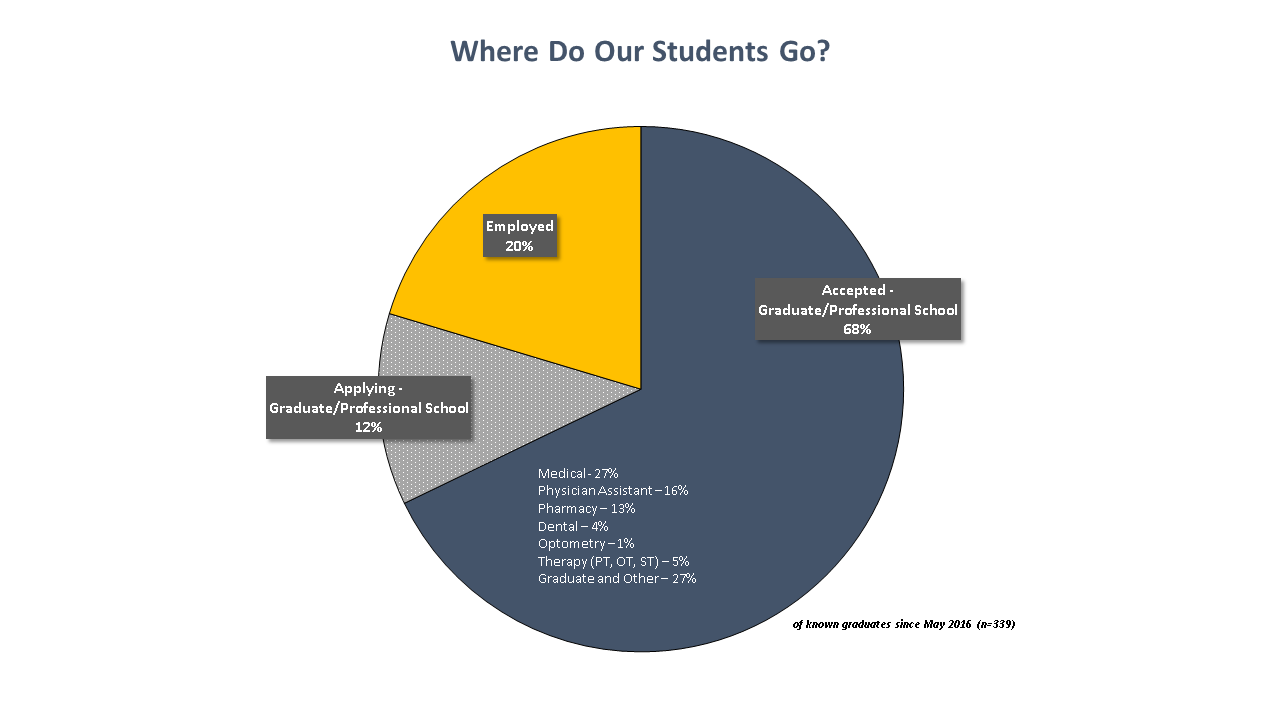 Where Do Our Students Go?

Employed
20%

Accepted - Graduate/Professional School
68%

Applying - Graduate/Professional School
12%

Medical - 27%
Physician Assistant – 16%
Pharmacy – 13%
Dental – 4%
Optometry – 1%
Therapy (PT, OT, ST) – 5%
Graduate and Other – 27%

of known graduates since May 2016 (n=339)